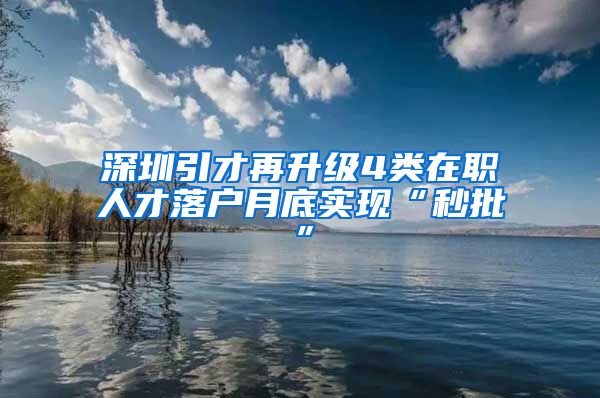 深圳引才再升级4类在职人才落户月底实现“秒批”